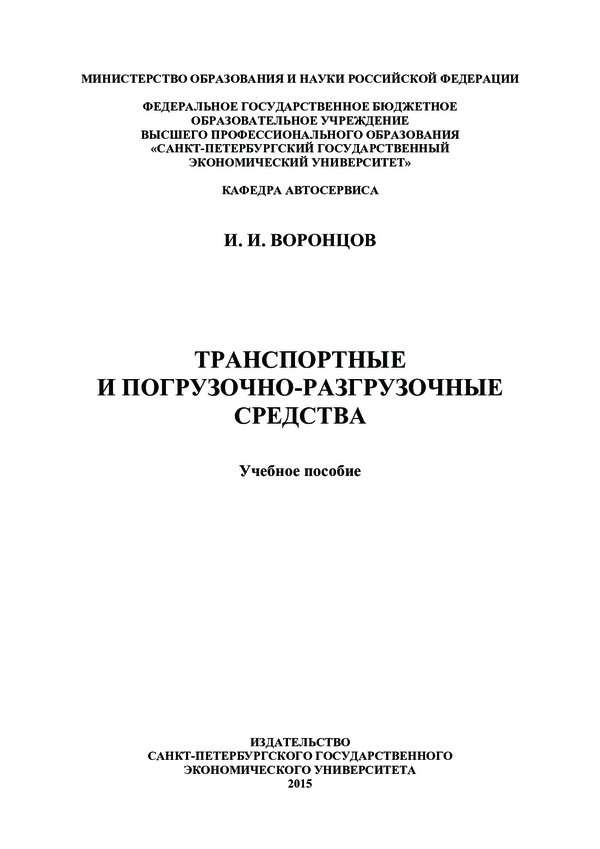 МИНИСТЕРСТВО ОБРАЗОВАНИЯ И НАУКИ РОССИЙСКОЙ ФЕДЕРАЦИИ

ФЕДЕРАЛЬНОЕ ГОСУДАРСТВЕННОЕ БЮДЖЕТНОЕ ОБРАЗОВАТЕЛЬНОЕ УЧРЕЖДЕНИЕ ВЫСШЕГО ПРОФЕССИОНАЛЬНОГО ОБРАЗОВАНИЯ «САНКТ-ПЕТЕРБУРГСКИЙ ГОСУДАРСТВЕННЫЙ ЭКОНОМИЧЕСКИЙ УНИВЕРСИТЕТ»

КАФЕДРА АВТОСЕРВИСА

И. И. ВОРОНЦОВ

ТРАНСПОРТНЫЕ И ПОГРУЗОЧНО-РАЗГРУЗОЧНЫЕ СРЕДСТВА

Учебное пособие

ИЗДАТЕЛЬСТВО САНКТ-ПЕТЕРБУРГСКОГО ГОСУДАРСТВЕННОГО ЭКОНОМИЧЕСКОГО УНИВЕРСИТЕТА
2015